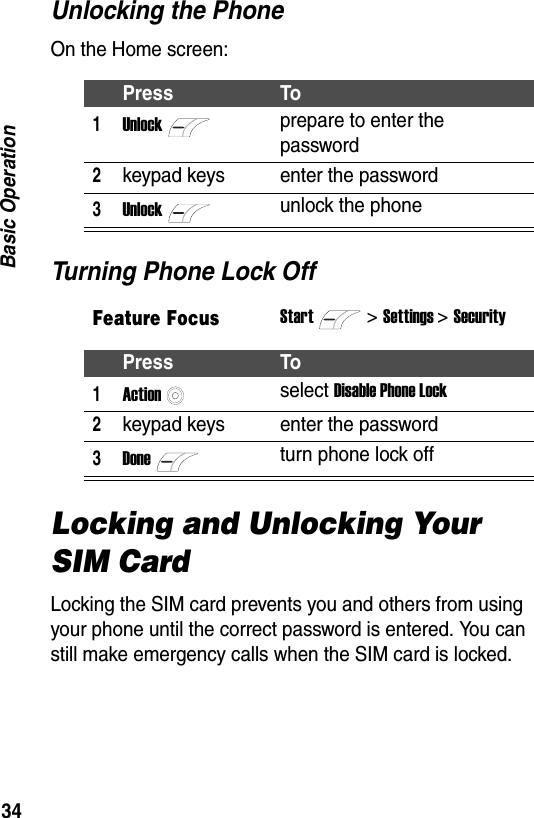 Basic Operation

Unlocking the Phone

On the Home screen:

| | Press | To |
|---|---|---|
| 1 | Unlock | prepare to enter the password |
| 2 | keypad keys | enter the password |
| 3 | Unlock | unlock the phone |

Turning Phone Lock Off

Feature Focus Start > Settings > Security

| | Press | To |
|---|---|---|
| 1 | Action | select Disable Phone Lock |
| 2 | keypad keys | enter the password |
| 3 | Done | turn phone lock off |

Locking and Unlocking Your SIM Card

Locking the SIM card prevents you and others from using your phone until the correct password is entered. You can still make emergency calls when the SIM card is locked.

34